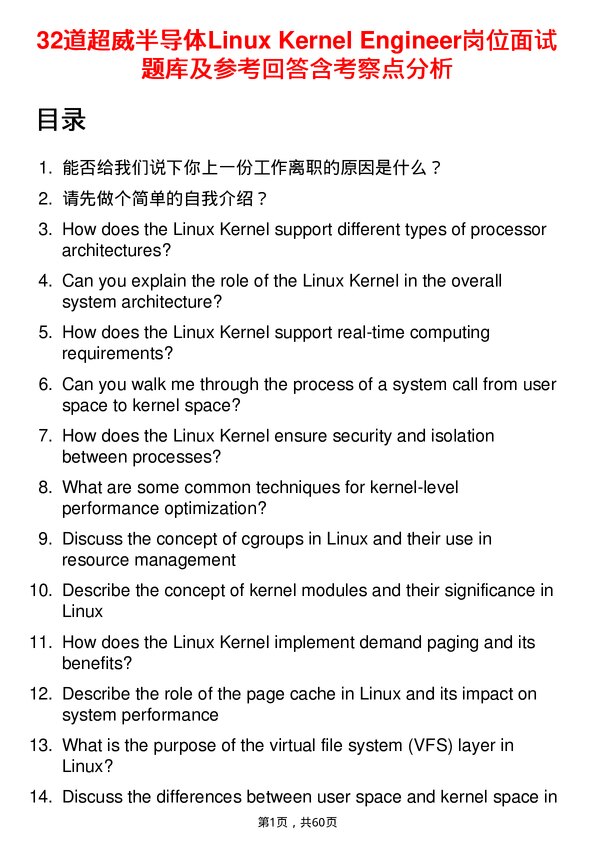 32道超威半导体Linux Kernel Engineer岗位面试题库及参考回答含考察点分析

目录

1. 能否给我们说下你上一份工作离职的原因是什么？
2. 请先做个简单的自我介绍？
3. How does the Linux Kernel support different types of processor architectures?
4. Can you explain the role of the Linux Kernel in the overall system architecture?
5. How does the Linux Kernel support real-time computing requirements?
6. Can you walk me through the process of a system call from user space to kernel space?
7. How does the Linux Kernel ensure security and isolation between processes?
8. What are some common techniques for kernel-level performance optimization?
9. Discuss the concept of cgroups in Linux and their use in resource management
10. Describe the concept of kernel modules and their significance in Linux
11. How does the Linux Kernel implement demand paging and its benefits?
12. Describe the role of the page cache in Linux and its impact on system performance
13. What is the purpose of the virtual file system (VFS) layer in Linux?
14. Discuss the differences between user space and kernel space in

第1页，共60页